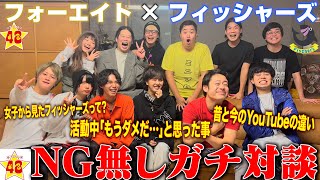 フォーエイト × フィッシャーズ

48

女子から見たフィッシャーズって?

活動中「もうダメだ…」と思った事

昔と今のYouTubeの違い

48

NG無しガチ対談